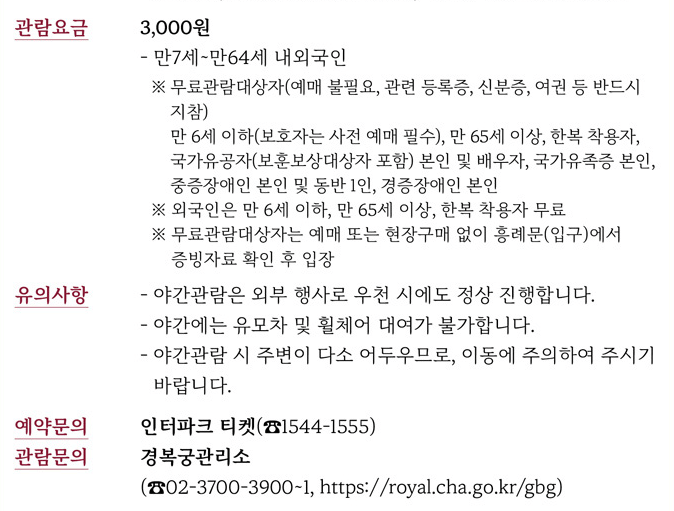 관람요금
3,000원
- 만7세~만64세 내외국인
※ 무료관람대상자(예매 불필요, 관련 등록증, 신분증, 여권 등 반드시 지참)
만 6세 이하(보호자는 사전 예매 필수), 만 65세 이상, 한복 착용자, 국가유공자(보훈보상대상자 포함) 본인 및 배우자, 국가유족증 본인, 중증장애인 본인 및 동반 1인, 경증장애인 본인
※ 외국인은 만 6세 이하, 만 65세 이상, 한복 착용자 무료
※ 무료관람대상자는 예매 또는 현장구매 없이 흥례문(입구)에서 증빙자료 확인 후 입장

유의사항
- 야간관람은 외부 행사로 우천 시에도 정상 진행합니다.
- 야간에는 유모차 및 휠체어 대여가 불가합니다.
- 야간관람 시 주변이 다소 어두우므로, 이동에 주의하여 주시기 바랍니다.

예약문의
인터파크 티켓(☎1544-1555)
관람문의
경복궁관리소
(☎02-3700-3900~1, https://royal.cha.go.kr/gbg)